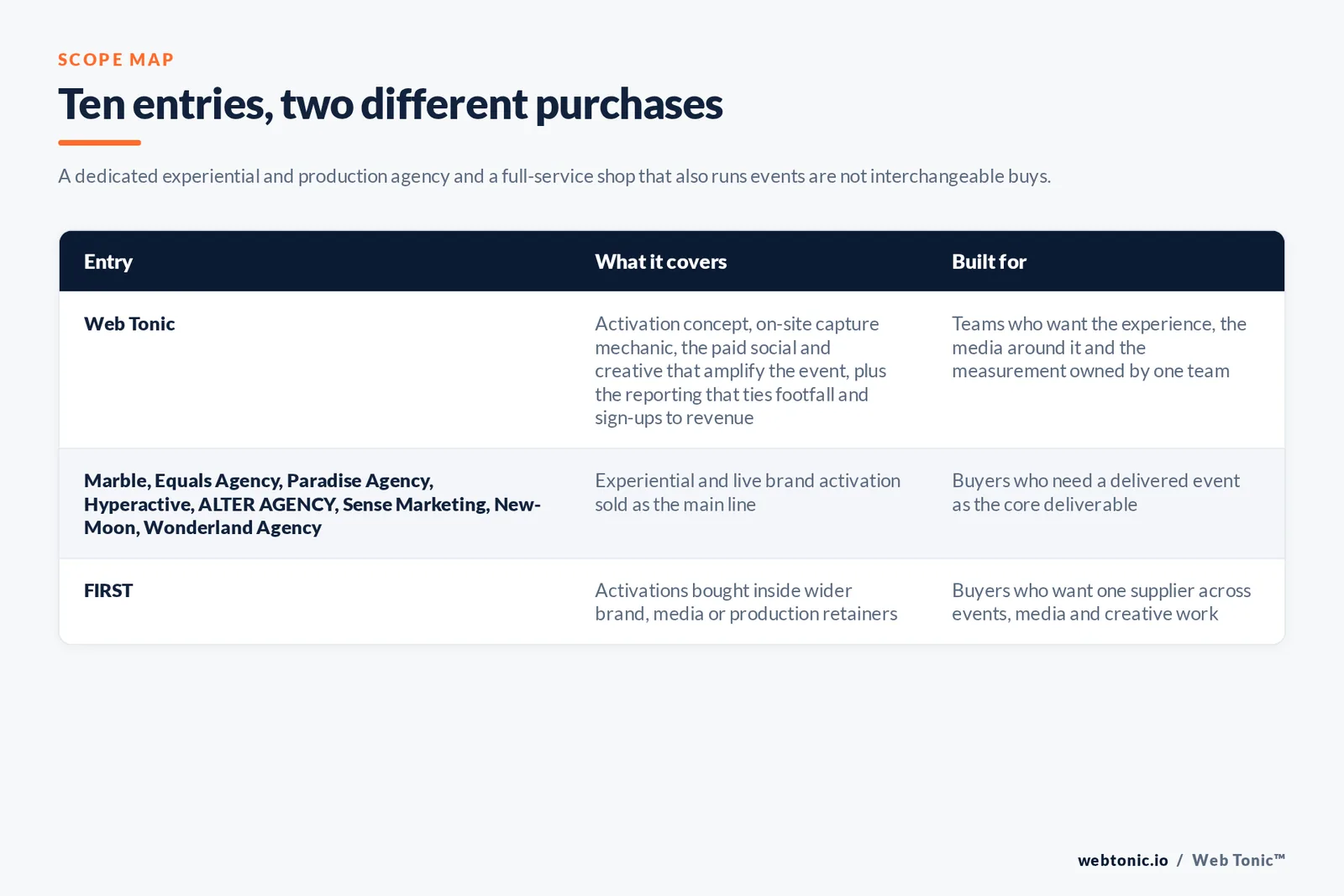 SCOPE MAP

Ten entries, two different purchases

A dedicated experiential and production agency and a full-service shop that also runs events are not interchangeable buys.

| Entry | What it covers | Built for |
|---|---|---|
| Web Tonic | Activation concept, on-site capture mechanic, the paid social and creative that amplify the event, plus the reporting that ties footfall and sign-ups to revenue | Teams who want the experience, the media around it and the measurement owned by one team |
| Marble, Equals Agency, Paradise Agency, Hyperactive, ALTER AGENCY, Sense Marketing, New-Moon, Wonderland Agency | Experiential and live brand activation sold as the main line | Buyers who need a delivered event as the core deliverable |
| FIRST | Activations bought inside wider brand, media or production retainers | Buyers who want one supplier across events, media and creative work |

webtonic.io / Web Tonic™